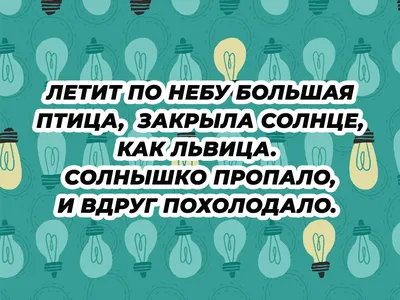 ЛЕТИТ ПО НЕБУ БОЛЬШАЯ ПТИЦА, ЗАКРЫЛА СОЛНЦЕ, КАК ЛЬВИЦА.
СОЛНЫШКО ПРОПАЛО, И ВДРУГ ПОХОЛОДАЛО.